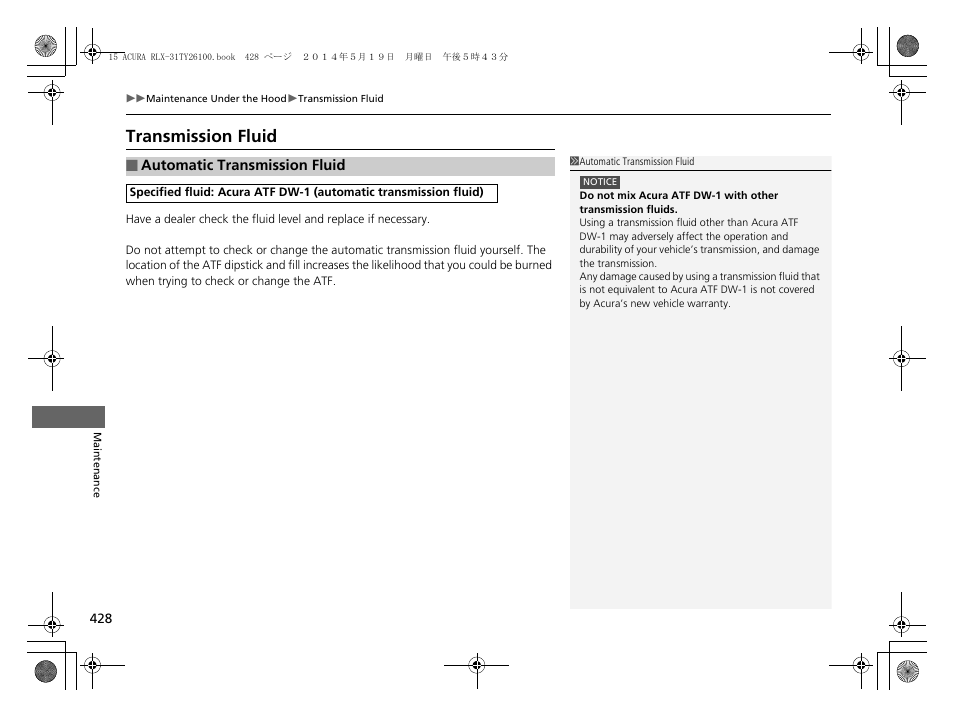 15 ACURA RLX-31TY26100.book 428 ページ ２０１４年５月１９日 月曜日 午後５時４３分

▶▶Maintenance Under the Hood▶Transmission Fluid

Transmission Fluid

■ Automatic Transmission Fluid

Specified fluid: Acura ATF DW-1 (automatic transmission fluid)

Have a dealer check the fluid level and replace if necessary.

Do not attempt to check or change the automatic transmission fluid yourself. The location of the ATF dipstick and fill increases the likelihood that you could be burned when trying to check or change the ATF.

≫Automatic Transmission Fluid

NOTICE
Do not mix Acura ATF DW-1 with other transmission fluids.
Using a transmission fluid other than Acura ATF DW-1 may adversely affect the operation and durability of your vehicle's transmission, and damage the transmission.
Any damage caused by using a transmission fluid that is not equivalent to Acura ATF DW-1 is not covered by Acura's new vehicle warranty.

Maintenance

428